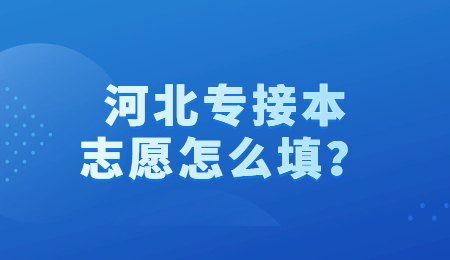 河北专接本
志愿怎么填？